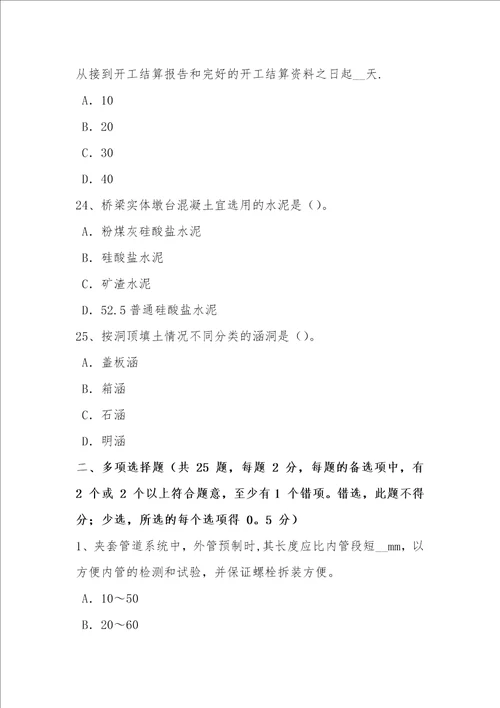 从接到开工结算报告和完好的开工结算资料之日起__天.

A. 10

B. 20

C. 30

D. 40

24、桥梁实体墩台混凝土宜选用的水泥是（）。

A. 粉煤灰硅酸盐水泥

B. 硅酸盐水泥

C. 矿渣水泥

D. 52.5 普通硅酸盐水泥

25、按洞顶填土情况不同分类的涵洞是（）。

A. 盖板涵

B. 箱涵

C. 石涵

D. 明涵

二、多项选择题（共 25 题，每题 2 分，每题的备选项中，有 2 个或 2 个以上符合题意，至少有 1 个错项。错选，此题不得分；少选，所选的每个选项得 0。5 分）

1、夹套管道系统中，外管预制时,其长度应比内管段短__mm，以方便内管的检测和试验，并保证螺栓拆装方便。

A. 10～50

B. 20～60